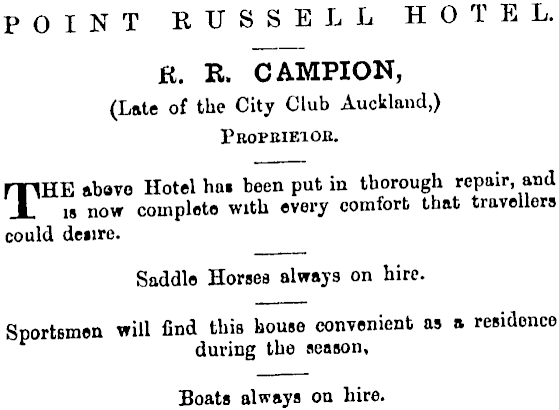 POINT RUSSELL HOTEL.

R. R. CAMPION,
(Late of the City Club Auckland,)
PROPRIETOR.

THE above Hotel has been put in thorough repair, and is now complete with every comfort that travellers could desire.

Saddle Horses always on hire.

Sportsmen will find this house convenient as a residence during the season,

Boats always on hire.